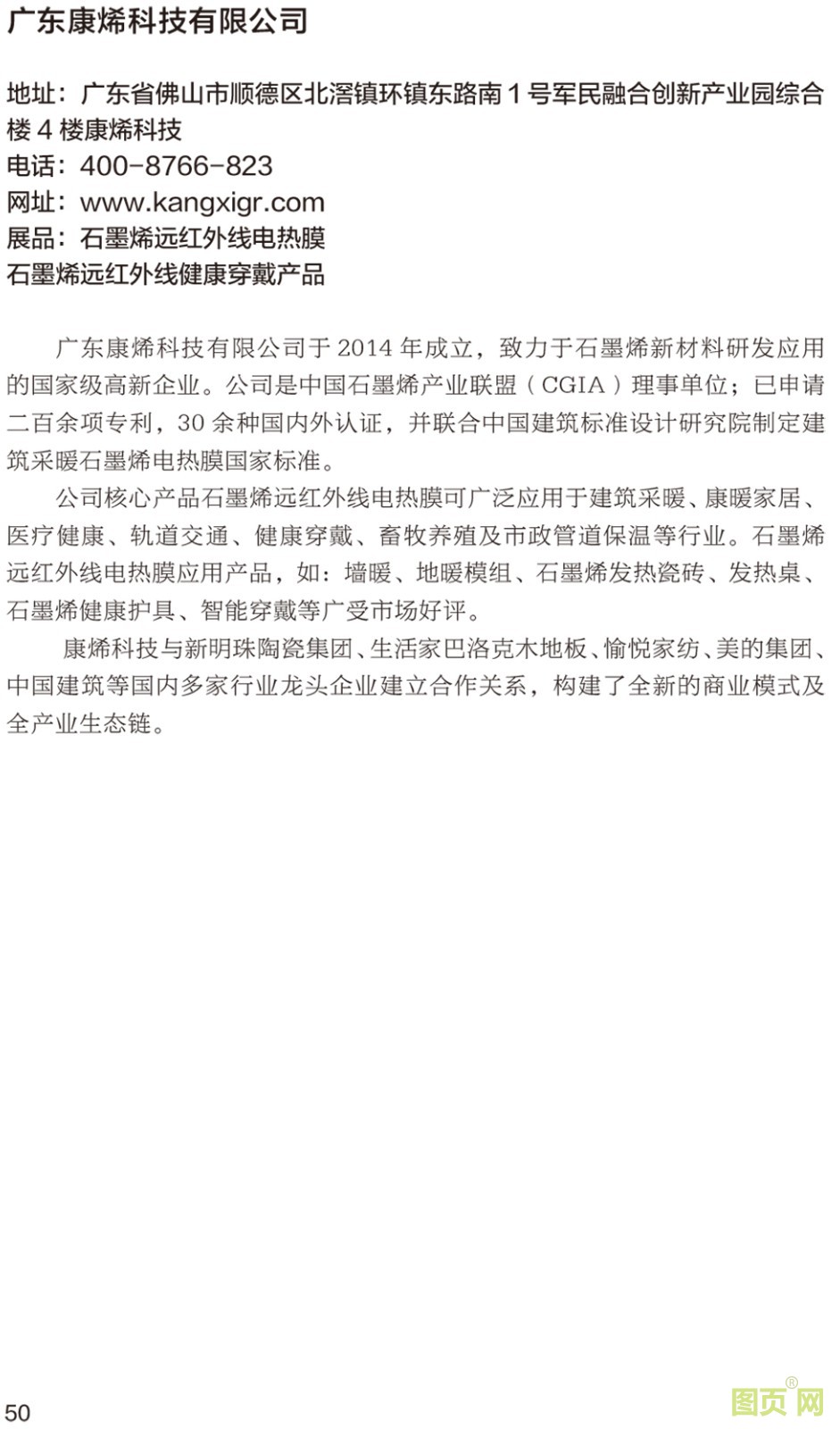 广东康烯科技有限公司

地址：广东省佛山市顺德区北滘镇环镇东路南 1 号军民融合创新产业园综合楼 4 楼康烯科技
电话：400-8766-823
网址：www.kangxigr.com
展品：石墨烯远红外线电热膜
石墨烯远红外线健康穿戴产品

广东康烯科技有限公司于 2014 年成立，致力于石墨烯新材料研发应用的国家级高新企业。公司是中国石墨烯产业联盟（CGIA）理事单位；已申请二百余项专利，30 余种国内外认证，并联合中国建筑标准设计研究院制定建筑采暖石墨烯电热膜国家标准。

公司核心产品石墨烯远红外线电热膜可广泛应用于建筑采暖、康暖家居、医疗健康、轨道交通、健康穿戴、畜牧养殖及市政管道保温等行业。石墨烯远红外线电热膜应用产品，如：墙暖、地暖模组、石墨烯发热瓷砖、发热桌、石墨烯健康护具、智能穿戴等广受市场好评。

康烯科技与新明珠陶瓷集团、生活家巴洛克木地板、愉悦家纺、美的集团、中国建筑等国内多家行业龙头企业建立合作关系，构建了全新的商业模式及全产业生态链。

50

图页网®